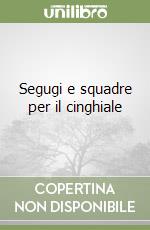 unilibro

Segugi e squadre per il cinghiale

COPERTINA
NON DISPONIBILE